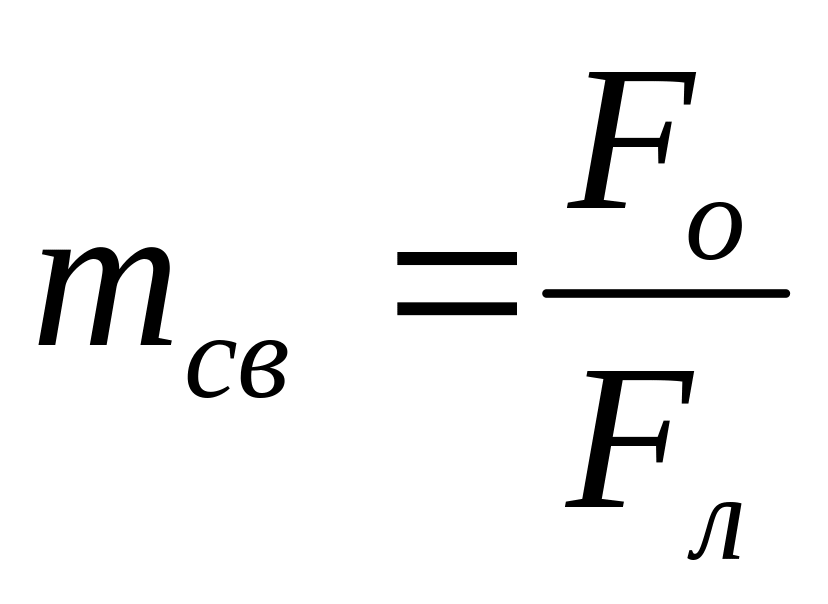 $m_{св} = \frac{F_о}{F_л}$